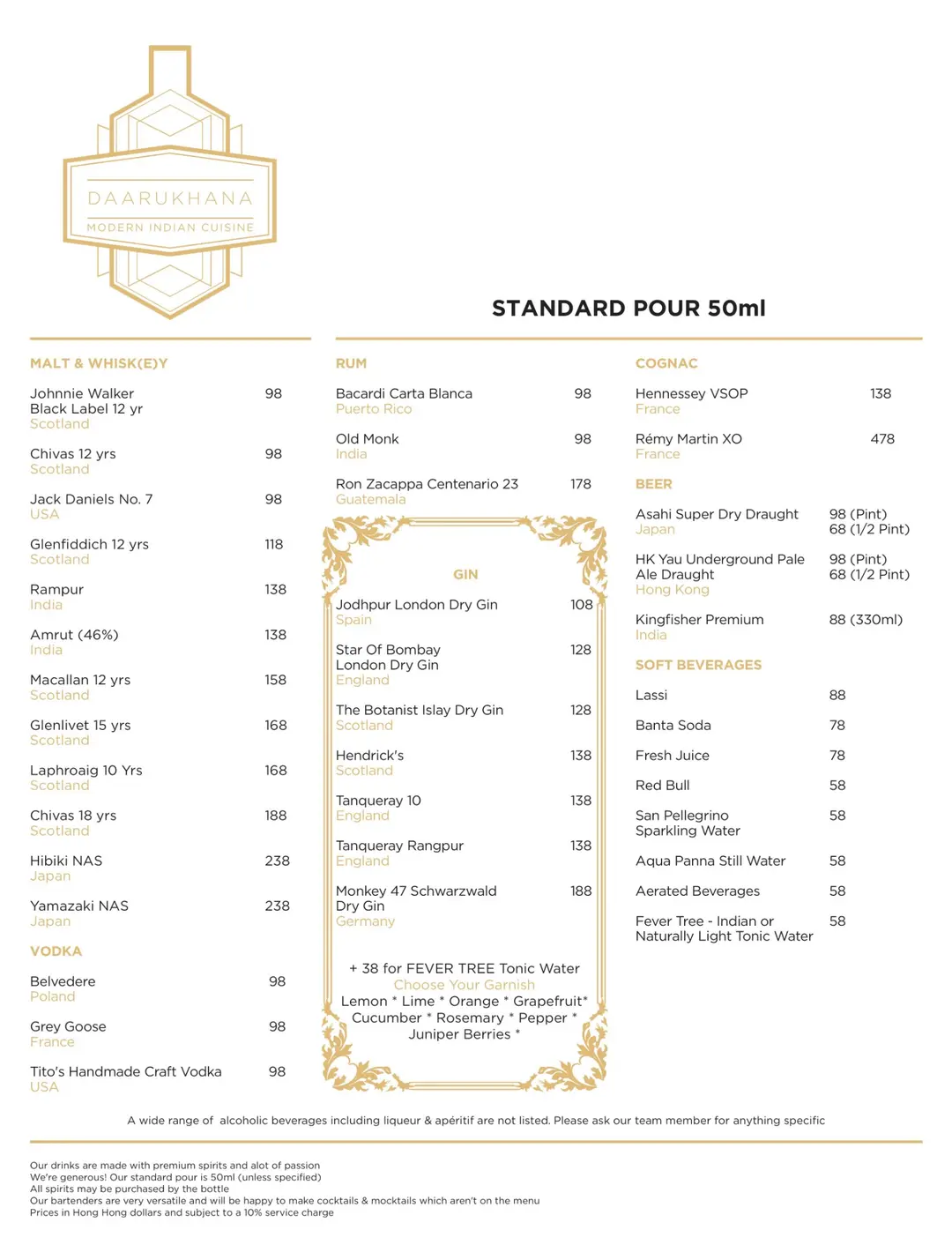 DAARUKHANA
MODERN INDIAN CUISINE

STANDARD POUR 50ml

MALT & WHISK(E)Y

Johnnie Walker Black Label 12 yr 98
Scotland

Chivas 12 yrs 98
Scotland

Jack Daniels No. 7 98
USA

Glenfiddich 12 yrs 118
Scotland

Rampur 138
India

Amrut (46%) 138
India

Macallan 12 yrs 158
Scotland

Glenlivet 15 yrs 168
Scotland

Laphroaig 10 Yrs 168
Scotland

Chivas 18 yrs 188
Scotland

Hibiki NAS 238
Japan

Yamazaki NAS 238
Japan

VODKA

Belvedere 98
Poland

Grey Goose 98
France

Tito's Handmade Craft Vodka 98
USA

RUM

Bacardi Carta Blanca 98
Puerto Rico

Old Monk 98
India

Ron Zacappa Centenario 23 178
Guatemala

GIN

Jodhpur London Dry Gin 108
Spain

Star Of Bombay London Dry Gin 128
England

The Botanist Islay Dry Gin 128
Scotland

Hendrick's 138
Scotland

Tanqueray 10 138
England

Tanqueray Rangpur 138
England

Monkey 47 Schwarzwald Dry Gin 188
Germany

+ 38 for FEVER TREE Tonic Water
Choose Your Garnish
Lemon * Lime * Orange * Grapefruit* Cucumber * Rosemary * Pepper * Juniper Berries *

COGNAC

Hennessey VSOP 138
France

Rémy Martin XO 478
France

BEER

Asahi Super Dry Draught 98 (Pint) 68 (1/2 Pint)
Japan

HK Yau Underground Pale Ale Draught 98 (Pint) 68 (1/2 Pint)
Hong Kong

Kingfisher Premium 88 (330ml)
India

SOFT BEVERAGES

Lassi 88

Banta Soda 78

Fresh Juice 78

Red Bull 58

San Pellegrino Sparkling Water 58

Aqua Panna Still Water 58

Aerated Beverages 58

Fever Tree - Indian or Naturally Light Tonic Water 58

A wide range of alcoholic beverages including liqueur & apéritif are not listed. Please ask our team member for anything specific

Our drinks are made with premium spirits and alot of passion
We're generous! Our standard pour is 50ml (unless specified)
All spirits may be purchased by the bottle
Our bartenders are very versatile and will be happy to make cocktails & mocktails which aren't on the menu
Prices in Hong Hong dollars and subject to a 10% service charge